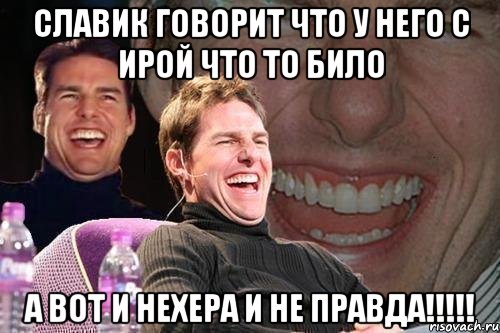 СЛАВИК ГОВОРИТ ЧТО У НЕГО С ИРОЙ ЧТО ТО БИЛО

А ВОТ И НЕХЕРА И НЕ ПРАВДА!!!!!

risovach.ru